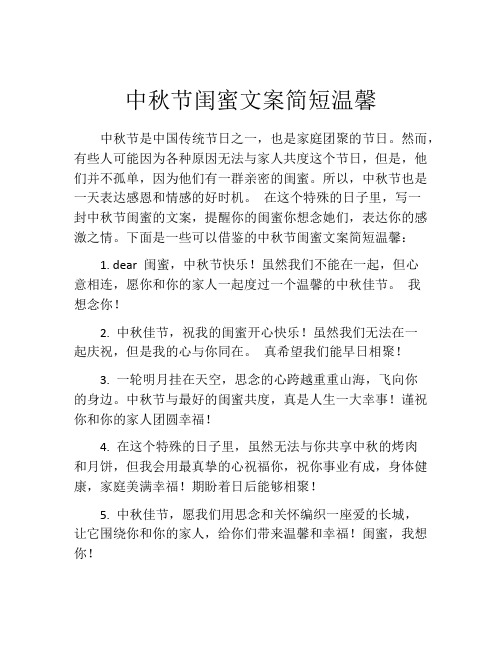 中秋节闺蜜文案简短温馨

中秋节是中国传统节日之一，也是家庭团聚的节日。然而，有些人可能因为各种原因无法与家人共度这个节日，但是，他们并不孤单，因为他们有一群亲密的闺蜜。所以，中秋节也是一天表达感恩和情感的好时机。 在这个特殊的日子里，写一封中秋节闺蜜的文案，提醒你的闺蜜你想念她们，表达你的感激之情。下面是一些可以借鉴的中秋节闺蜜文案简短温馨：

1. dear 闺蜜，中秋节快乐！虽然我们不能在一起，但心意相连，愿你和你的家人一起度过一个温馨的中秋佳节。 我想念你！

2. 中秋佳节，祝我的闺蜜开心快乐！虽然我们无法在一起庆祝，但是我的心与你同在。 真希望我们能早日相聚！

3. 一轮明月挂在天空，思念的心跨越重重山海，飞向你的身边。中秋节与最好的闺蜜共度，真是人生一大幸事！谨祝你和你的家人团圆幸福！

4. 在这个特殊的日子里，虽然无法与你共享中秋的烤肉和月饼，但我会用最真挚的心祝福你，祝你事业有成，身体健康，家庭美满幸福！期盼着日后能够相聚！

5. 中秋佳节，愿我们用思念和关怀编织一座爱的长城，让它围绕你和你的家人，给你们带来温馨和幸福！闺蜜，我想你！